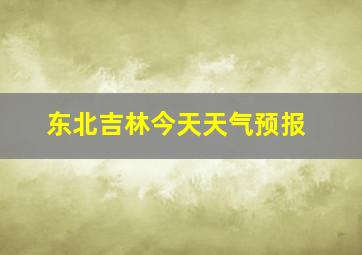 东北吉林今天天气预报